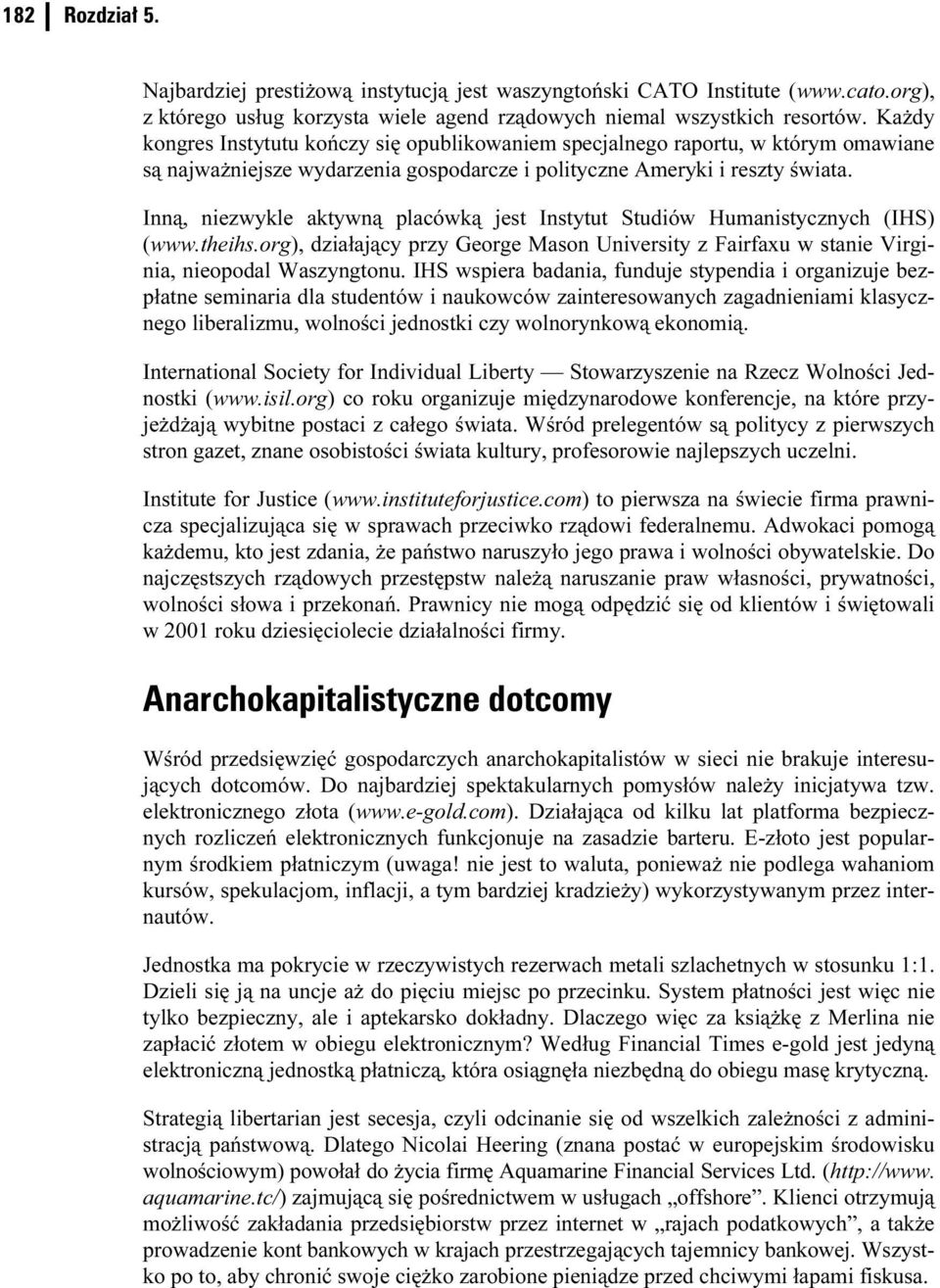 182 Rozdział 5.

Najbardziej prestiżową instytucją jest waszyngtoński CATO Institute (www.cato.org), z którego usług korzysta wiele agend rządowych niemal wszystkich resortów. Każdy kongres Instytutu kończy się opublikowaniem specjalnego raportu, w którym omawiane są najważniejsze wydarzenia gospodarcze i polityczne Ameryki i reszty świata.

Inną, niezwykle aktywną placówką jest Instytut Studiów Humanistycznych (IHS) (www.theihs.org), działający przy George Mason University z Fairfaxu w stanie Virginia, nieopodal Waszyngtonu. IHS wspiera badania, funduje stypendia i organizuje bezpłatne seminaria dla studentów i naukowców zainteresowanych zagadnieniami klasycznego liberalizmu, wolności jednostki czy wolnorynkową ekonomią.

International Society for Individual Liberty — Stowarzyszenie na Rzecz Wolności Jednostki (www.isil.org) co roku organizuje międzynarodowe konferencje, na które przyjeżdżają wybitne postaci z całego świata. Wśród prelegentów są politycy z pierwszych stron gazet, znane osobistości świata kultury, profesorowie najlepszych uczelni.

Institute for Justice (www.instituteforjustice.com) to pierwsza na świecie firma prawnicza specjalizująca się w sprawach przeciwko rządowi federalnemu. Adwokaci pomogą każdemu, kto jest zdania, że państwo naruszyło jego prawa i wolności obywatelskie. Do najczęstszych rządowych przestępstw należą naruszanie praw własności, prywatności, wolności słowa i przekonań. Prawnicy nie mogą odpędzić się od klientów i świętowali w 2001 roku dziesięciolecie działalności firmy.

Anarchokapitalistyczne dotcomy

Wśród przedsięwzięć gospodarczych anarchokapitalistów w sieci nie brakuje interesujących dotcomów. Do najbardziej spektakularnych pomysłów należy inicjatywa tzw. elektronicznego złota (www.e-gold.com). Działająca od kilku lat platforma bezpiecznych rozliczeń elektronicznych funkcjonuje na zasadzie barteru. E-złoto jest popularnym środkiem płatniczym (uwaga! nie jest to waluta, ponieważ nie podlega wahaniom kursów, spekulacjom, inflacji, a tym bardziej kradzieży) wykorzystywanym przez internautów.

Jednostka ma pokrycie w rzeczywistych rezerwach metali szlachetnych w stosunku 1:1. Dzieli się ją na uncje aż do pięciu miejsc po przecinku. System płatności jest więc nie tylko bezpieczny, ale i aptekarsko dokładny. Dlaczego więc za książkę z Merlina nie zapłacić złotem w obiegu elektronicznym? Według Financial Times e-gold jest jedyną elektroniczną jednostką płatniczą, która osiągnęła niezbędną do obiegu masę krytyczną.

Strategią libertarian jest secesja, czyli odcinanie się od wszelkich zależności z administracją państwową. Dlatego Nicolai Heering (znana postać w europejskim środowisku wolnościowym) powołał do życia firmę Aquamarine Financial Services Ltd. (http://www.aquamarine.tc/) zajmującą się pośrednictwem w usługach „offshore”. Klienci otrzymują możliwość zakładania przedsiębiorstw przez internet w „rajach podatkowych”, a także prowadzenie kont bankowych w krajach przestrzegających tajemnicy bankowej. Wszystko po to, aby chronić swoje ciężko zarobione pieniądze przed chciwymi łapami fiskusa.